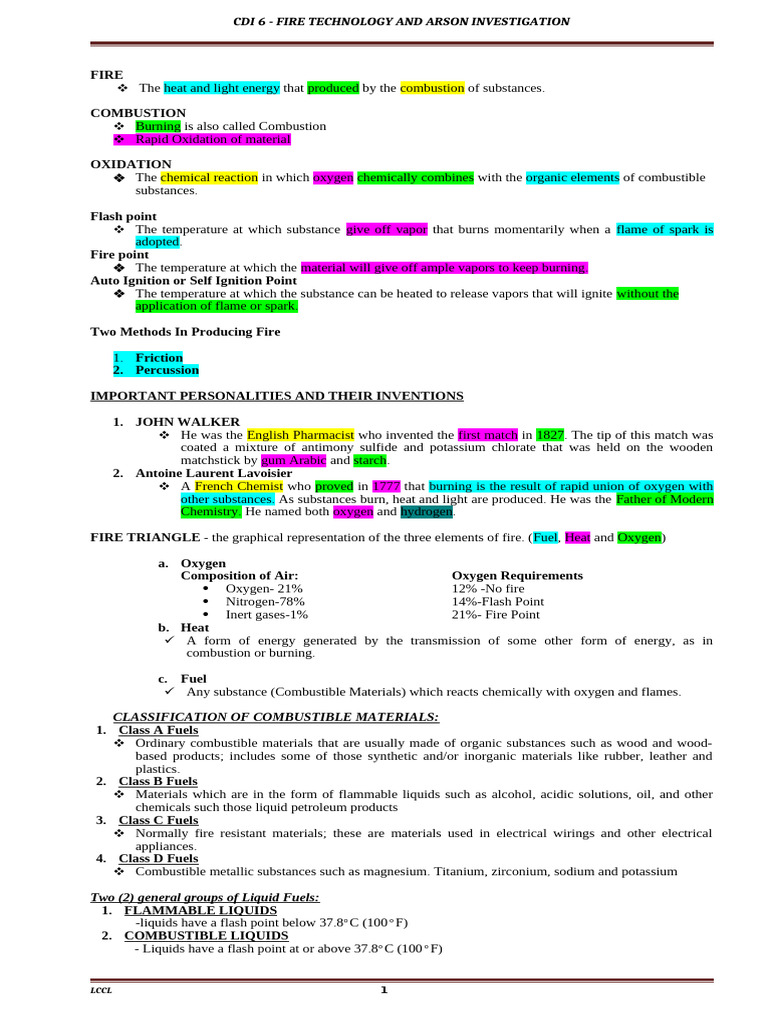 CDI 6 - FIRE TECHNOLOGY AND ARSON INVESTIGATION

FIRE
❖ The heat and light energy that produced by the combustion of substances.

COMBUSTION
❖ Burning is also called Combustion
❖ Rapid Oxidation of material

OXIDATION
❖ The chemical reaction in which oxygen chemically combines with the organic elements of combustible substances.

Flash point
❖ The temperature at which substance give off vapor that burns momentarily when a flame of spark is adopted.
Fire point
❖ The temperature at which the material will give off ample vapors to keep burning.
Auto Ignition or Self Ignition Point
❖ The temperature at which the substance can be heated to release vapors that will ignite without the application of flame or spark.

Two Methods In Producing Fire

1. Friction
2. Percussion

IMPORTANT PERSONALITIES AND THEIR INVENTIONS

1. JOHN WALKER
❖ He was the English Pharmacist who invented the first match in 1827. The tip of this match was coated a mixture of antimony sulfide and potassium chlorate that was held on the wooden matchstick by gum Arabic and starch.
2. Antoine Laurent Lavoisier
❖ A French Chemist who proved in 1777 that burning is the result of rapid union of oxygen with other substances. As substances burn, heat and light are produced. He was the Father of Modern Chemistry. He named both oxygen and hydrogen.

FIRE TRIANGLE - the graphical representation of the three elements of fire. (Fuel, Heat and Oxygen)

a. Oxygen
Composition of Air:
• Oxygen- 21%
• Nitrogen-78%
• Inert gases-1%

Oxygen Requirements
12% -No fire
14%-Flash Point
21%- Fire Point

b. Heat
✓ A form of energy generated by the transmission of some other form of energy, as in combustion or burning.

c. Fuel
✓ Any substance (Combustible Materials) which reacts chemically with oxygen and flames.

CLASSIFICATION OF COMBUSTIBLE MATERIALS:
1. Class A Fuels
❖ Ordinary combustible materials that are usually made of organic substances such as wood and wood-based products; includes some of those synthetic and/or inorganic materials like rubber, leather and plastics.
2. Class B Fuels
❖ Materials which are in the form of flammable liquids such as alcohol, acidic solutions, oil, and other chemicals such those liquid petroleum products
3. Class C Fuels
❖ Normally fire resistant materials; these are materials used in electrical wirings and other electrical appliances.
4. Class D Fuels
❖ Combustible metallic substances such as magnesium. Titanium, zirconium, sodium and potassium

Two (2) general groups of Liquid Fuels:
1. FLAMMABLE LIQUIDS
-liquids have a flash point below 37.8°C (100°F)
2. COMBUSTIBLE LIQUIDS
- Liquids have a flash point at or above 37.8°C (100°F)

LCCL
1